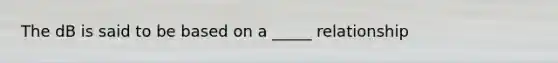 The dB is said to be based on a _____ relationship